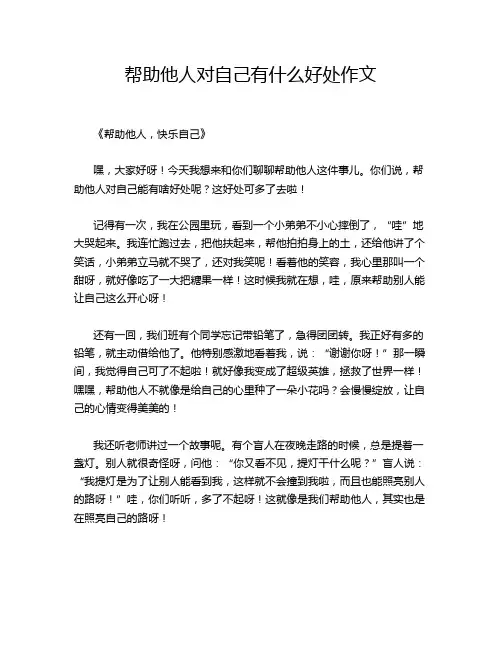 帮助他人对自己有什么好处作文

《帮助他人，快乐自己》

嘿，大家好呀！今天我想来和你们聊聊帮助他人这件事儿。你们说，帮助他人对自己能有啥好处呢？这好处可多了去啦！

记得有一次，我在公园里玩，看到一个小弟弟不小心摔倒了，“哇”地大哭起来。我连忙跑过去，把他扶起来，帮他拍拍身上的土，还给他讲了个笑话，小弟弟立马就不哭了，还对我笑呢！看着他的笑容，我心里那叫一个甜呀，就好像吃了一大把糖果一样！这时候我就在想，哇，原来帮助别人能让自己这么开心呀！

还有一回，我们班有个同学忘记带铅笔了，急得团团转。我正好有多的铅笔，就主动借给他了。他特别感激地看着我，说：“谢谢你呀！”那一瞬间，我觉得自己可了不起啦！就好像我变成了超级英雄，拯救了世界一样！嘿嘿，帮助他人不就像是给自己的心里种了一朵小花吗？会慢慢绽放，让自己的心情变得美美的！

我还听老师讲过一个故事呢。有个盲人在夜晚走路的时候，总是提着一盏灯。别人就很奇怪呀，问他：“你又看不见，提灯干什么呢？”盲人说：“我提灯是为了让别人能看到我，这样就不会撞到我啦，而且也能照亮别人的路呀！”哇，你们听听，多了不起呀！这就像是我们帮助他人，其实也是在照亮自己的路呀！